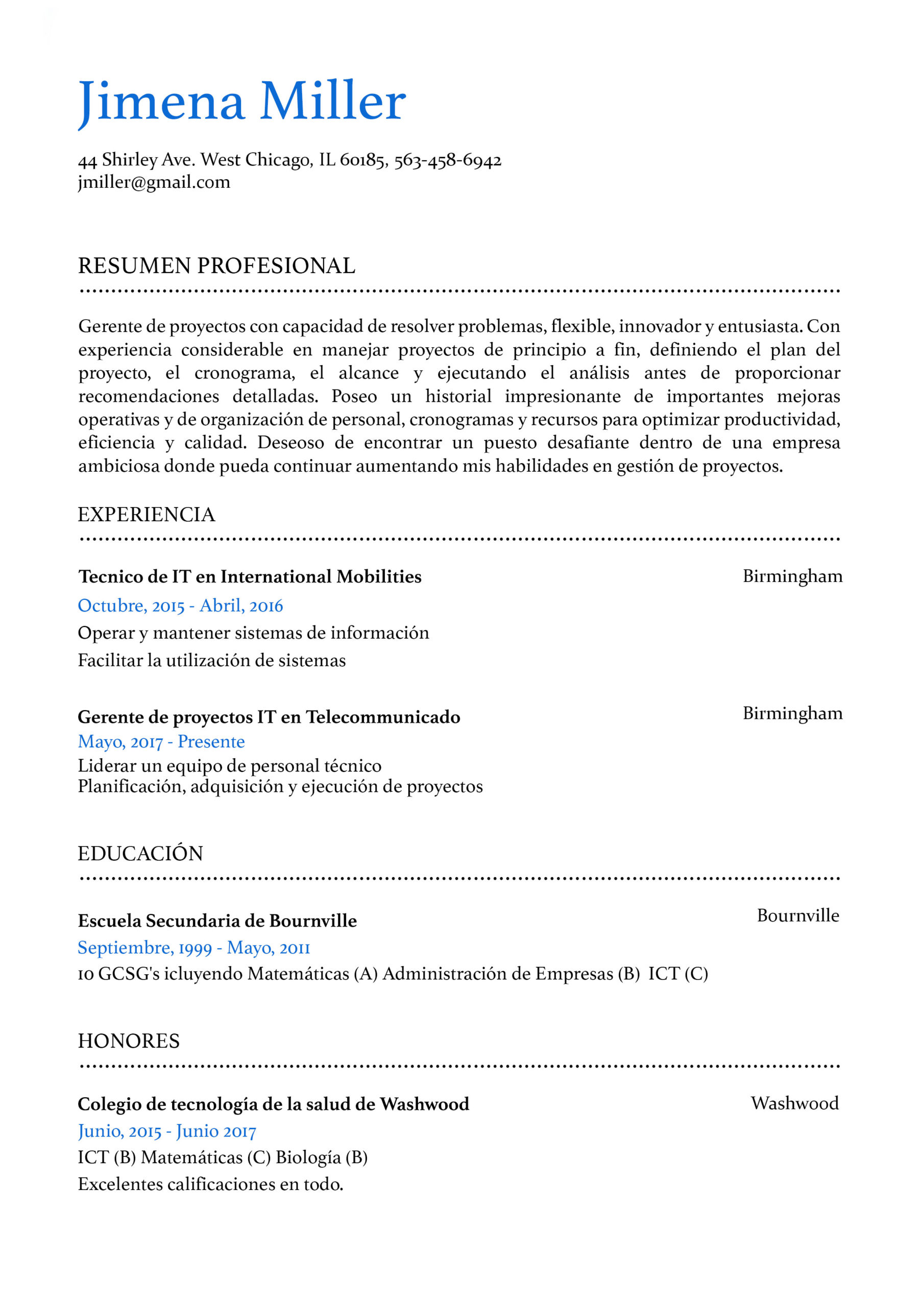 Jimena Miller

44 Shirley Ave. West Chicago, IL 60185, 563-458-6942
jmiller@gmail.com

RESUMEN PROFESIONAL

Gerente de proyectos con capacidad de resolver problemas, flexible, innovador y entusiasta. Con experiencia considerable en manejar proyectos de principio a fin, definiendo el plan del proyecto, el cronograma, el alcance y ejecutando el análisis antes de proporcionar recomendaciones detalladas. Poseo un historial impresionante de importantes mejoras operativas y de organización de personal, cronogramas y recursos para optimizar productividad, eficiencia y calidad. Deseoso de encontrar un puesto desafiante dentro de una empresa ambiciosa donde pueda continuar aumentando mis habilidades en gestión de proyectos.

EXPERIENCIA

Tecnico de IT en International Mobilities
Birmingham
Octubre, 2015 - Abril, 2016
Operar y mantener sistemas de información
Facilitar la utilización de sistemas

Gerente de proyectos IT en Telecommunicado
Birmingham
Mayo, 2017 - Presente
Liderar un equipo de personal técnico
Planificación, adquisición y ejecución de proyectos

EDUCACIÓN

Escuela Secundaria de Bournville
Bournville
Septiembre, 1999 - Mayo, 2011
10 GCSG's icluyendo Matemáticas (A) Administración de Empresas (B) ICT (C)

HONORES

Colegio de tecnología de la salud de Washwood
Washwood
Junio, 2015 - Junio 2017
ICT (B) Matemáticas (C) Biología (B)
Excelentes calificaciones en todo.